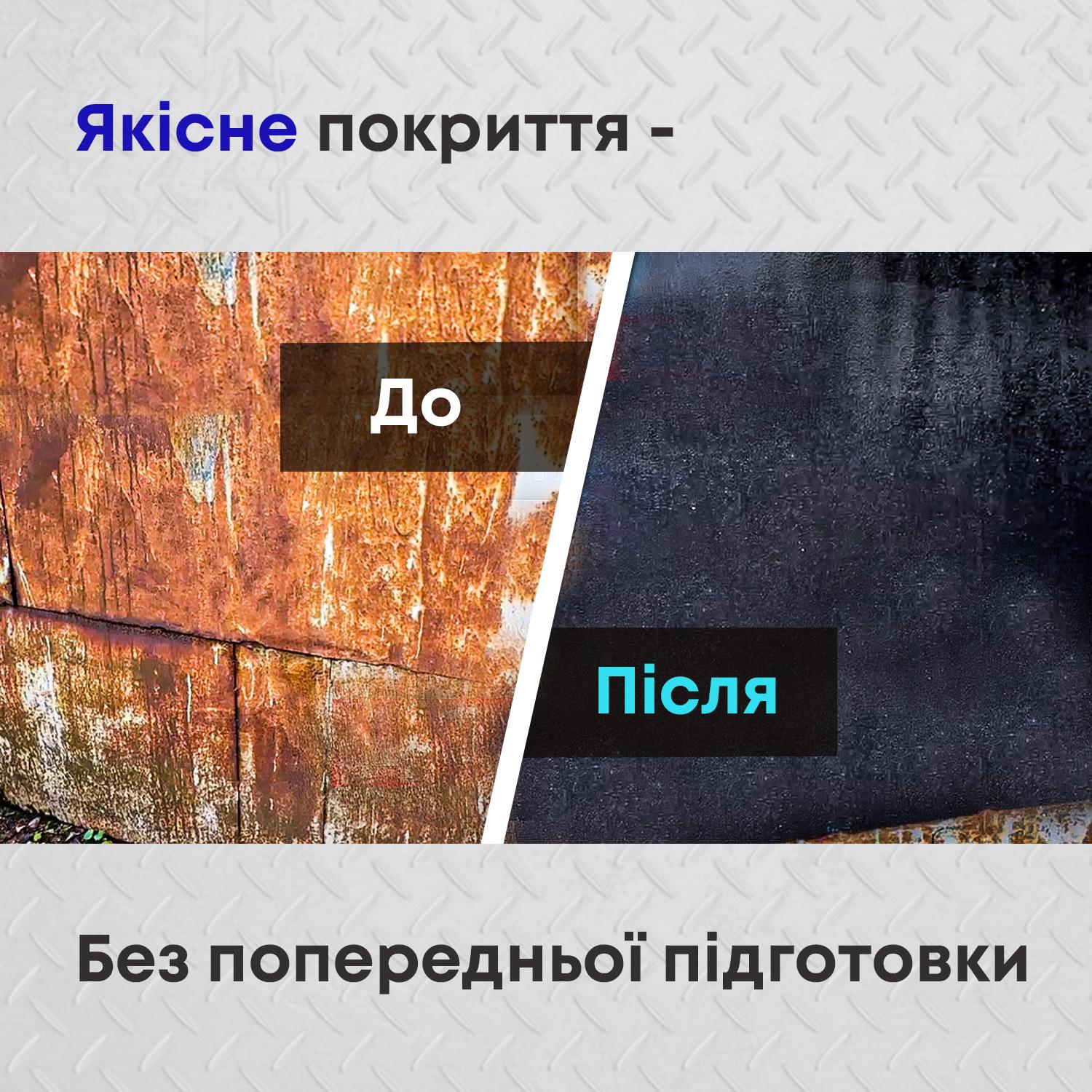 Якісне покриття -

До

Після

Без попередньої підготовки